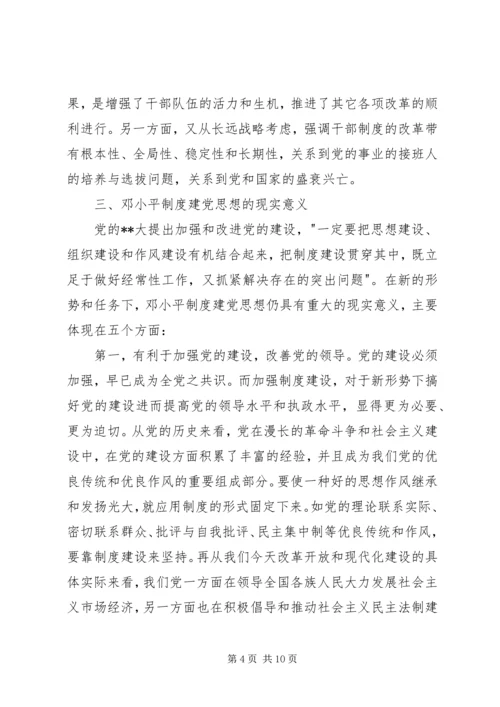 果，是增强了干部队伍的活力和生机，推进了其它各项改革的顺利进行。另一方面，又从长远战略考虑，强调干部制度的改革带有根本性、全局性、稳定性和长期性，关系到党的事业的接班人的培养与选拔问题，关系到党和国家的盛衰兴亡。

三、邓小平制度建党思想的现实意义

党的**大提出加强和改进党的建设，"一定要把思想建设、组织建设和作风建设有机结合起来，把制度建设贯穿其中，既立足于做好经常性工作，又抓紧解决存在的突出问题"。在新的形势和任务下，邓小平制度建党思想仍具有重大的现实意义，主要体现在五个方面：

第一，有利于加强党的建设，改善党的领导。党的建设必须加强，早已成为全党之共识。而加强制度建设，对于新形势下搞好党的建设进而提高党的领导水平和执政水平，显得更为必要、更为迫切。从党的历史来看，党在漫长的革命斗争和社会主义建设中，在党的建设方面积累了丰富的经验，并且成为我们党的优良传统和优良作风的重要组成部分。要使一种好的思想作风继承和发扬光大，就应用制度的形式固定下来。如党的理论联系实际、密切联系群众、批评与自我批评、民主集中制等优良传统和作风，要靠制度建设来坚持。再从我们今天改革开放和现代化建设的具体实际来看，我们党一方面在领导全国各族人民大力发展社会主义市场经济，另一方面也在积极倡导和推动社会主义民主法制建

第 4 页 共 10 页